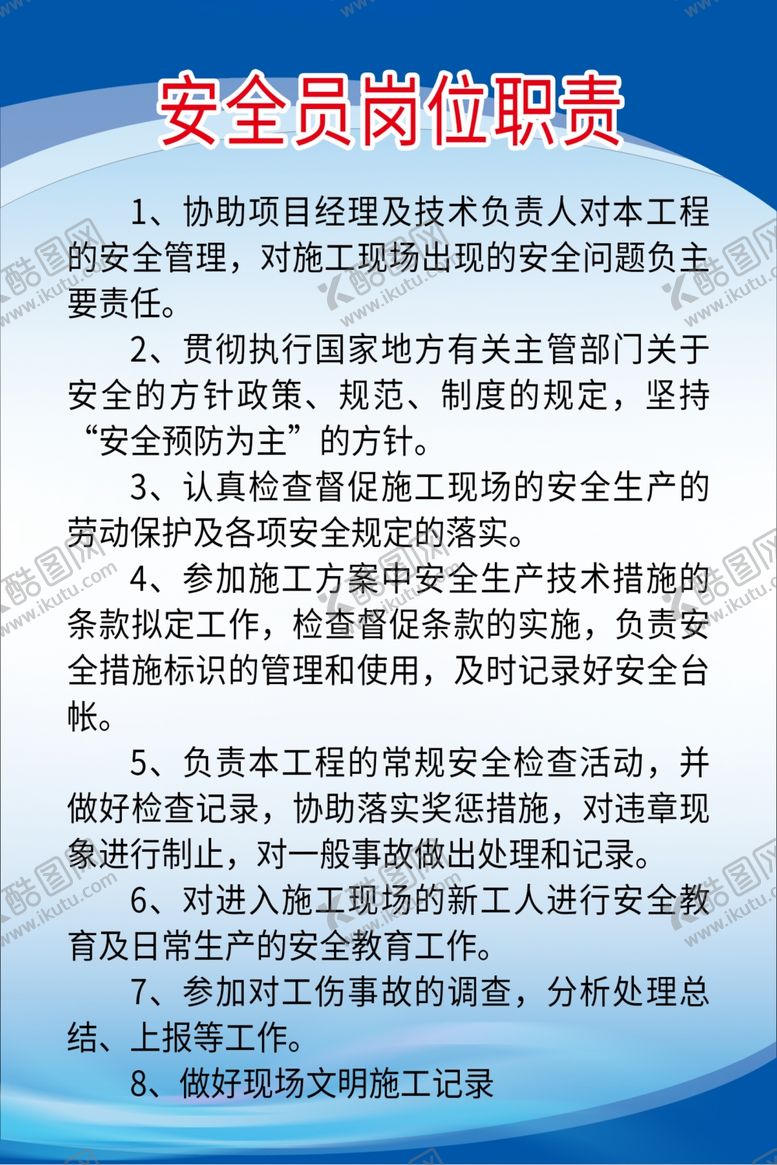 安全员岗位职责

1、协助项目经理及技术负责人对本工程的安全管理，对施工现场出现的安全问题负主要责任。

2、贯彻执行国家地方有关主管部门关于安全的方针政策、规范、制度的规定，坚持“安全预防为主”的方针。

3、认真检查督促施工现场的安全生产的劳动保护及各项安全规定的落实。

4、参加施工方案中安全生产技术措施的条款拟定工作，检查督促条款的实施，负责安全措施标识的管理和使用，及时记录好安全台帐。

5、负责本工程的常规安全检查活动，并做好检查记录，协助落实奖惩措施，对违章现象进行制止，对一般事故做出处理和记录。

6、对进入施工现场的新工人进行安全教育及日常生产的安全教育工作。

7、参加对工伤事故的调查，分析处理总结、上报等工作。

8、做好现场文明施工记录

酷图网 www.ikutu.com